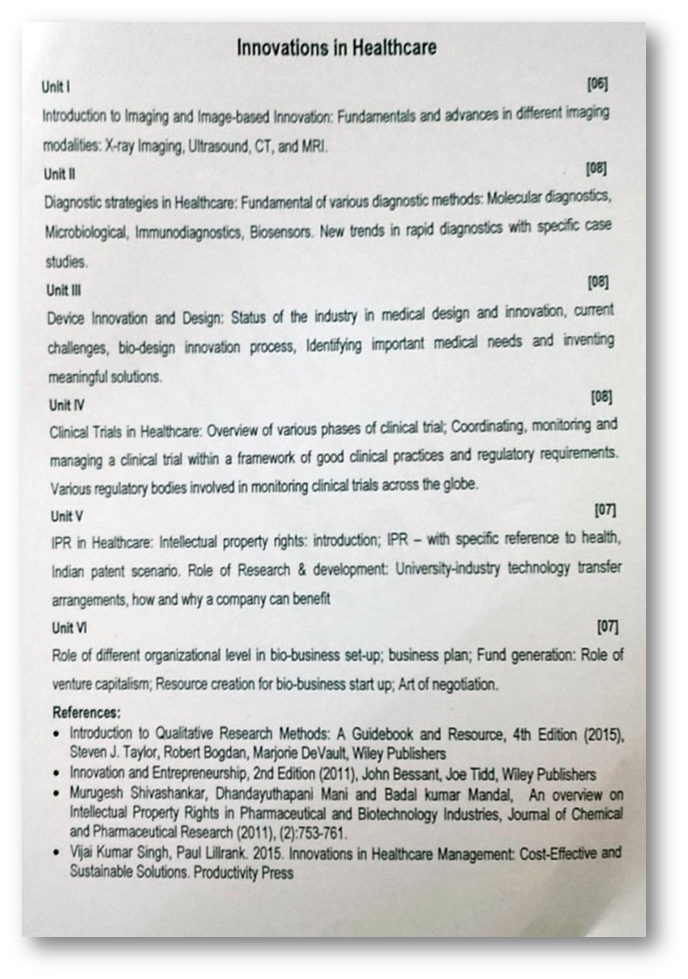 Innovations in Healthcare

Unit I [06]

Introduction to Imaging and Image-based Innovation: Fundamentals and advances in different imaging modalities: X-ray Imaging, Ultrasound, CT, and MRI.

Unit II [08]

Diagnostic strategies in Healthcare: Fundamental of various diagnostic methods: Molecular diagnostics, Microbiological, Immunodiagnostics, Biosensors. New trends in rapid diagnostics with specific case studies.

Unit III [08]

Device Innovation and Design: Status of the industry in medical design and innovation, current challenges, bio-design innovation process, Identifying important medical needs and inventing meaningful solutions.

Unit IV [08]

Clinical Trials in Healthcare: Overview of various phases of clinical trial; Coordinating, monitoring and managing a clinical trial within a framework of good clinical practices and regulatory requirements. Various regulatory bodies involved in monitoring clinical trials across the globe.

Unit V [07]

IPR in Healthcare: Intellectual property rights: introduction; IPR – with specific reference to health, Indian patent scenario. Role of Research & development: University-industry technology transfer arrangements, how and why a company can benefit

Unit VI [07]

Role of different organizational level in bio-business set-up; business plan; Fund generation: Role of venture capitalism; Resource creation for bio-business start up; Art of negotiation.

References:

• Introduction to Qualitative Research Methods: A Guidebook and Resource, 4th Edition (2015), Steven J. Taylor, Robert Bogdan, Marjorie DeVault, Wiley Publishers
• Innovation and Entrepreneurship, 2nd Edition (2011), John Bessant, Joe Tidd, Wiley Publishers
• Murugesh Shivashankar, Dhandayuthapani Mani and Badal kumar Mandal, An overview on Intellectual Property Rights in Pharmaceutical and Biotechnology Industries, Journal of Chemical and Pharmaceutical Research (2011), (2):753-761.
• Vijai Kumar Singh, Paul Lillrank. 2015. Innovations in Healthcare Management: Cost-Effective and Sustainable Solutions. Productivity Press